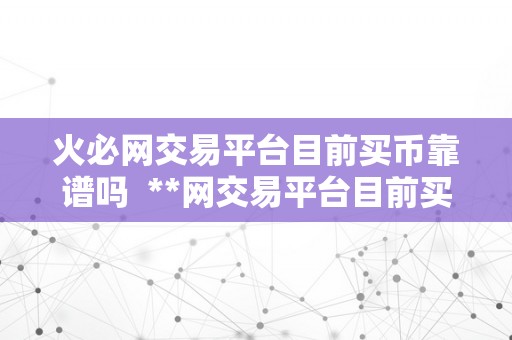 火必网交易平台目前买币靠谱吗 **网交易平台目前买